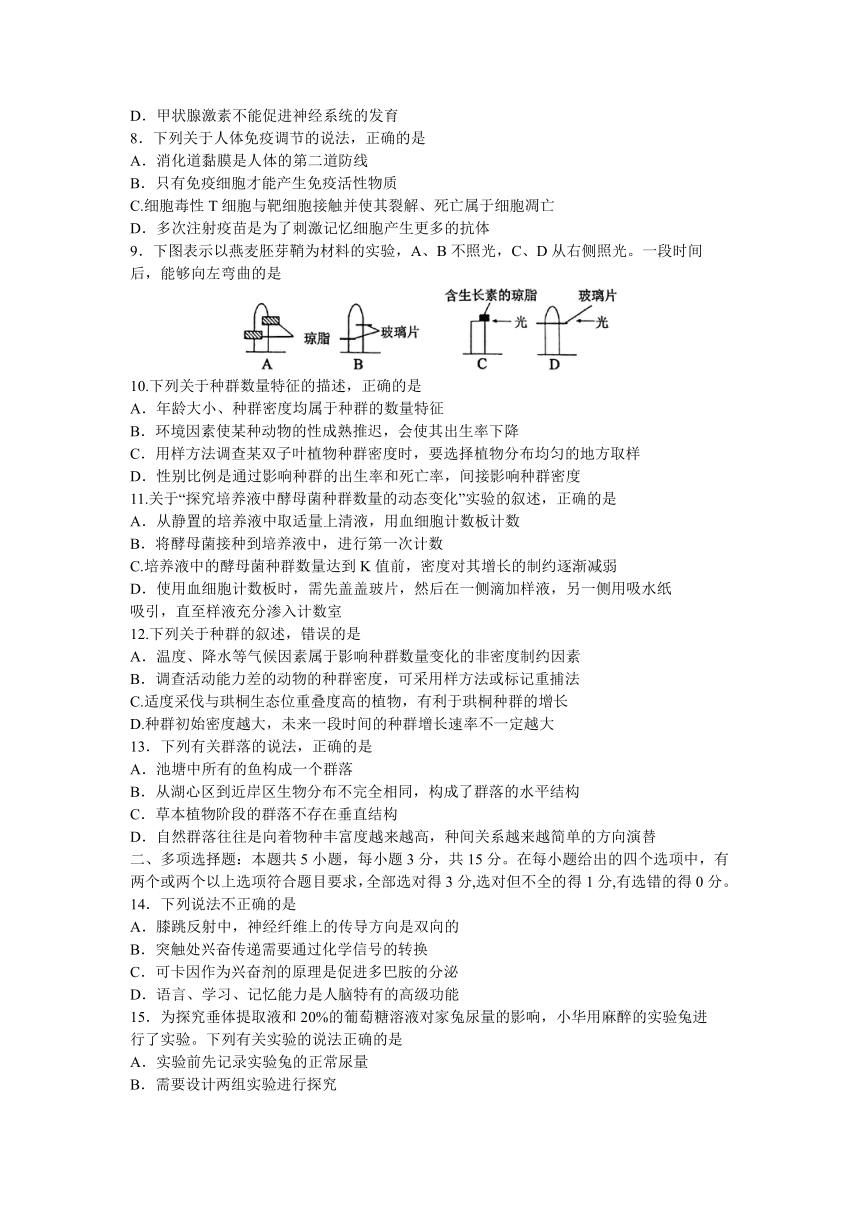 D．甲状腺激素不能促进神经系统的发育
8．下列关于人体免疫调节的说法，正确的是
A．消化道黏膜是人体的第二道防线
B．只有免疫细胞才能产生免疫活性物质
C.细胞毒性 T 细胞与靶细胞接触并使其裂解、死亡属于细胞凋亡
D．多次注射疫苗是为了刺激记忆细胞产生更多的抗体
9．下图表示以燕麦胚芽鞘为材料的实验，A、B 不照光，C、D 从右侧照光。一段时间后，能够向左弯曲的是

琼脂
玻璃片
含生长素的琼脂
光
玻璃片
光
A B C D

10.下列关于种群数量特征的描述，正确的是
A．年龄大小、种群密度均属于种群的数量特征
B．环境因素使某种动物的性成熟推迟，会使其出生率下降
C．用样方法调查某双子叶植物种群密度时，要选择植物分布均匀的地方取样
D．性别比例是通过影响种群的出生率和死亡率，间接影响种群密度
11.关于“探究培养液中酵母菌种群数量的动态变化”实验的叙述，正确的是
A．从静置的培养液中取适量上清液，用血细胞计数板计数
B．将酵母菌接种到培养液中，进行第一次计数
C.培养液中的酵母菌种群数量达到 K 值前，密度对其增长的制约逐渐减弱
D．使用血细胞计数板时，需先盖盖玻片，然后在一侧滴加样液，另一侧用吸水纸吸引，直至样液充分渗入计数室
12.下列关于种群的叙述，错误的是
A．温度、降水等气候因素属于影响种群数量变化的非密度制约因素
B．调查活动能力差的动物的种群密度，可采用样方法或标记重捕法
C.适度采伐与珙桐生态位重叠度高的植物，有利于珙桐种群的增长
D.种群初始密度越大，未来一段时间的种群增长速率不一定越大
13．下列有关群落的说法，正确的是
A．池塘中所有的鱼构成一个群落
B．从湖心区到近岸区生物分布不完全相同，构成了群落的水平结构
C．草本植物阶段的群落不存在垂直结构
D．自然群落往往是向着物种丰富度越来越高，种间关系越来越简单的方向演替
二、多项选择题：本题共 5 小题，每小题 3 分，共 15 分。在每小题给出的四个选项中，有两个或两个以上选项符合题目要求，全部选对得 3 分,选对但不全的得 1 分,有选错的得 0 分。
14．下列说法不正确的是
A．膝跳反射中，神经纤维上的传导方向是双向的
B．突触处兴奋传递需要通过化学信号的转换
C．可卡因作为兴奋剂的原理是促进多巴胺的分泌
D．语言、学习、记忆能力是人脑特有的高级功能
15．为探究垂体提取液和 20%的葡萄糖溶液对家兔尿量的影响，小华用麻醉的实验兔进行了实验。下列有关实验的说法正确的是
A．实验前先记录实验兔的正常尿量
B．需要设计两组实验进行探究